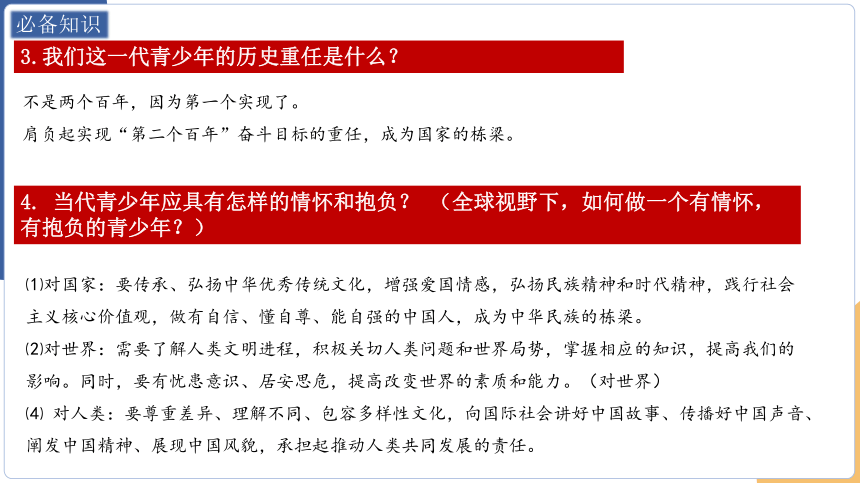 必备知识

3.我们这一代青少年的历史重任是什么？

不是两个百年，因为第一个实现了。
肩负起实现“第二个百年”奋斗目标的重任，成为国家的栋梁。

4. 当代青少年应具有怎样的情怀和抱负？ （全球视野下，如何做一个有情怀，有抱负的青少年？）

⑴对国家：要传承、弘扬中华优秀传统文化，增强爱国情感，弘扬民族精神和时代精神，践行社会主义核心价值观，做有自信、懂自尊、能自强的中国人，成为中华民族的栋梁。
⑵对世界：需要了解人类文明进程，积极关切人类问题和世界局势，掌握相应的知识，提高我们的影响。同时，要有忧患意识、居安思危，提高改变世界的素质和能力。（对世界）
⑷ 对人类：要尊重差异、理解不同、包容多样性文化，向国际社会讲好中国故事、传播好中国声音、阐发中国精神、展现中国风貌，承担起推动人类共同发展的责任。